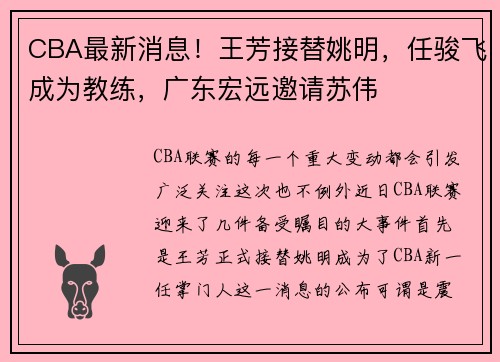 CBA最新消息！王芳接替姚明，任骏飞成为教练，广东宏远邀请苏伟

CBA联赛的每一个重大变动都会引发广泛关注这次也不例外近日CBA联赛迎来了几件备受瞩目的大事件首先是王芳正式接替姚明成为了CBA新一任掌门人这一消息的公布可谓是震